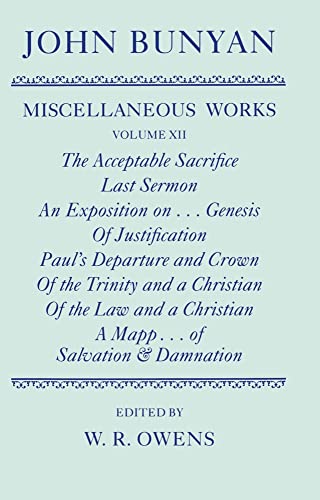 JOHN BUNYAN

MISCELLANEOUS WORKS

VOLUME XII

The Acceptable Sacrifice
Last Sermon
An Exposition on . . . Genesis
Of Justification
Paul's Departure and Crown
Of the Trinity and a Christian
Of the Law and a Christian
A Mapp . . . of
Salvation & Damnation

EDITED BY

W. R. OWENS